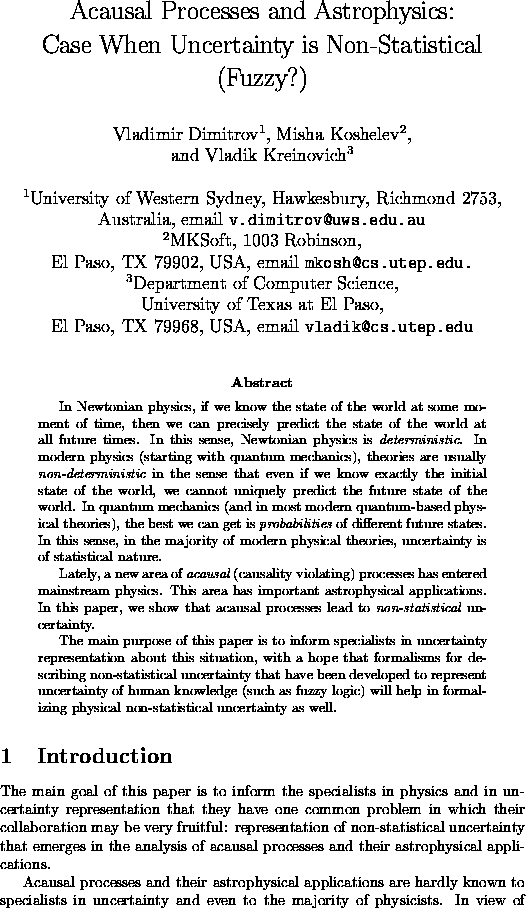 Acausal Processes and Astrophysics: Case When Uncertainty is Non-Statistical (Fuzzy?)

Vladimir Dimitrov$^1$, Misha Koshelev$^2$, and Vladik Kreinovich$^3$

$^1$University of Western Sydney, Hawkesbury, Richmond 2753, Australia, email v.dimitrov@uws.edu.au
$^2$MKSoft, 1003 Robinson, El Paso, TX 79902, USA, email mkosh@cs.utep.edu.
$^3$Department of Computer Science, University of Texas at El Paso, El Paso, TX 79968, USA, email vladik@cs.utep.edu

Abstract

In Newtonian physics, if we know the state of the world at some moment of time, then we can precisely predict the state of the world at all future times. In this sense, Newtonian physics is deterministic. In modern physics (starting with quantum mechanics), theories are usually non-deterministic in the sense that even if we know exactly the initial state of the world, we cannot uniquely predict the future state of the world. In quantum mechanics (and in most modern quantum-based physical theories), the best we can get is probabilities of different future states. In this sense, in the majority of modern physical theories, uncertainty is of statistical nature.

Lately, a new area of acausal (causality violating) processes has entered mainstream physics. This area has important astrophysical applications. In this paper, we show that acausal processes lead to non-statistical uncertainty.

The main purpose of this paper is to inform specialists in uncertainty representation about this situation, with a hope that formalisms for describing non-statistical uncertainty that have been developed to represent uncertainty of human knowledge (such as fuzzy logic) will help in formalizing physical non-statistical uncertainty as well.

1 Introduction

The main goal of this paper is to inform the specialists in physics and in uncertainty representation that they have one common problem in which their collaboration may be very fruitful: representation of non-statistical uncertainty that emerges in the analysis of acausal processes and their astrophysical applications.

Acausal processes and their astrophysical applications are hardly known to specialists in uncertainty and even to the majority of physicists. In view of